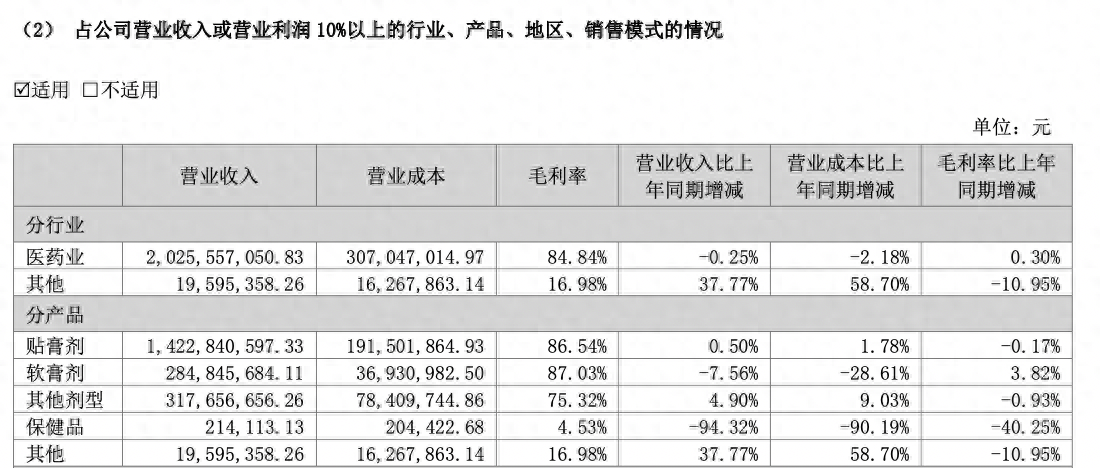 （2） 占公司营业收入或营业利润 10%以上的行业、产品、地区、销售模式的情况

☑适用 □不适用

单位：元

| | 营业收入 | 营业成本 | 毛利率 | 营业收入比上年同期增减 | 营业成本比上年同期增减 | 毛利率比上年同期增减 |
|---|---|---|---|---|---|---|
| 分行业 | | | | | | |
| 医药业 | 2,025,557,050.83 | 307,047,014.97 | 84.84% | -0.25% | -2.18% | 0.30% |
| 其他 | 19,595,358.26 | 16,267,863.14 | 16.98% | 37.77% | 58.70% | -10.95% |
| 分产品 | | | | | | |
| 贴膏剂 | 1,422,840,597.33 | 191,501,864.93 | 86.54% | 0.50% | 1.78% | -0.17% |
| 软膏剂 | 284,845,684.11 | 36,930,982.50 | 87.03% | -7.56% | -28.61% | 3.82% |
| 其他剂型 | 317,656,656.26 | 78,409,744.86 | 75.32% | 4.90% | 9.03% | -0.93% |
| 保健品 | 214,113.13 | 204,422.68 | 4.53% | -94.32% | -90.19% | -40.25% |
| 其他 | 19,595,358.26 | 16,267,863.14 | 16.98% | 37.77% | 58.70% | -10.95% |